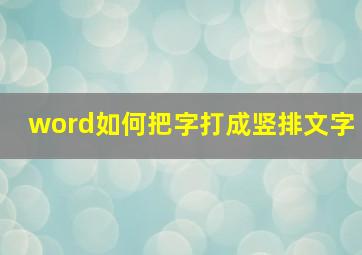 word如何把字打成竖排文字